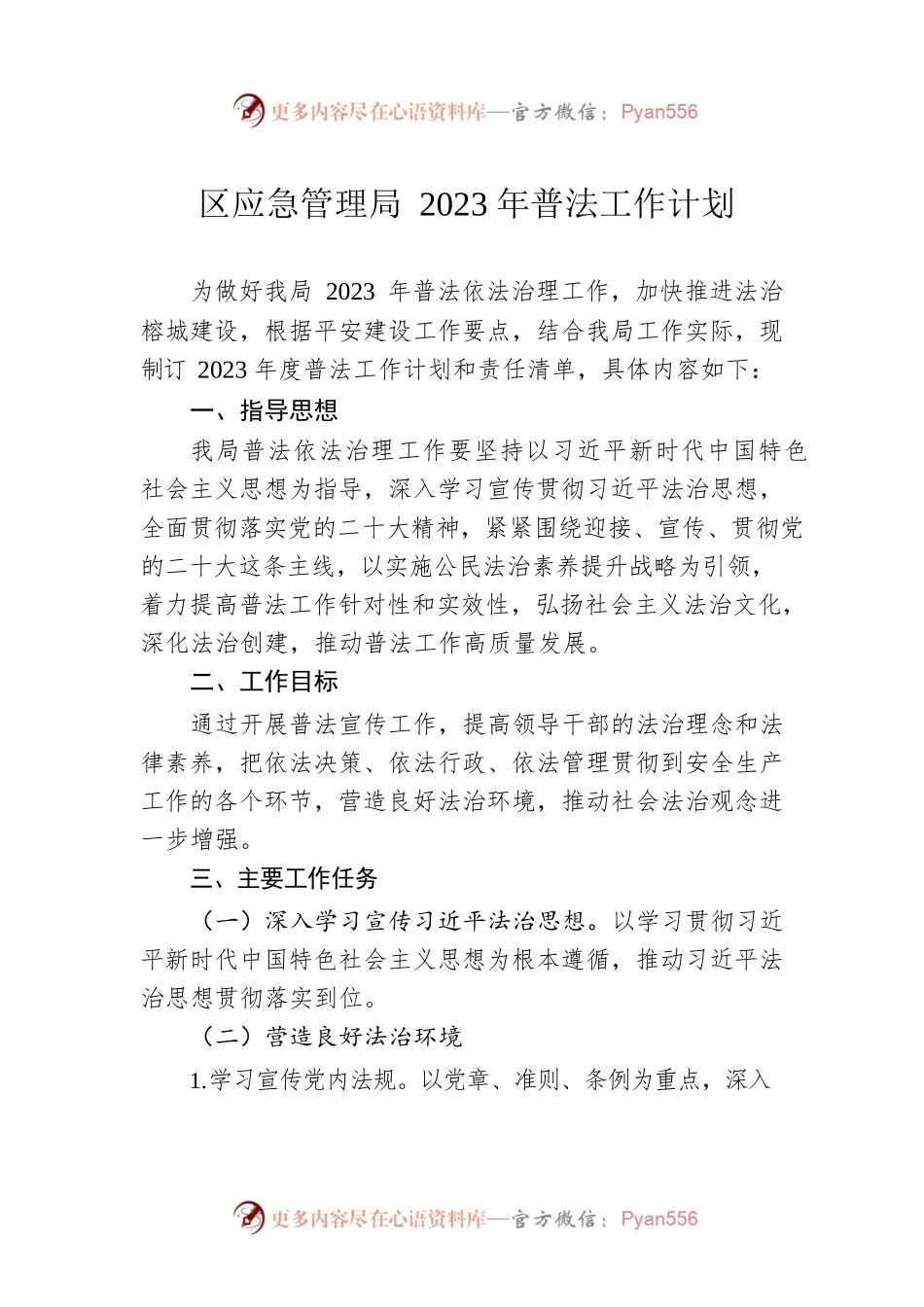 更多内容尽在心语资料库—官方微信：Pyan556

区应急管理局 2023 年普法工作计划

为做好我局 2023 年普法依法治理工作，加快推进法治榕城建设，根据平安建设工作要点，结合我局工作实际，现制订 2023 年度普法工作计划和责任清单，具体内容如下：

一、指导思想

我局普法依法治理工作要坚持以习近平新时代中国特色社会主义思想为指导，深入学习宣传贯彻习近平法治思想，全面贯彻落实党的二十大精神，紧紧围绕迎接、宣传、贯彻党的二十大这条主线，以实施公民法治素养提升战略为引领，着力提高普法工作针对性和实效性，弘扬社会主义法治文化，深化法治创建，推动普法工作高质量发展。

二、工作目标

通过开展普法宣传工作，提高领导干部的法治理念和法律素养，把依法决策、依法行政、依法管理贯彻到安全生产工作的各个环节，营造良好法治环境，推动社会法治观念进一步增强。

三、主要工作任务

（一）深入学习宣传习近平法治思想。以学习贯彻习近平新时代中国特色社会主义思想为根本遵循，推动习近平法治思想贯彻落实到位。

（二）营造良好法治环境

1.学习宣传党内法规。以党章、准则、条例为重点，深入

更多内容尽在心语资料库—官方微信：Pyan556